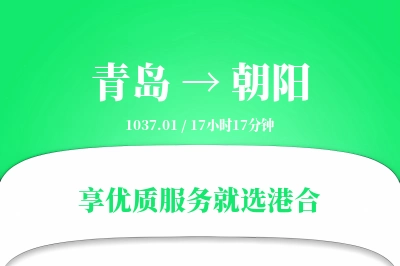 青岛 → 朝阳

1037.01 / 17小时17分钟

享优质服务就选港合